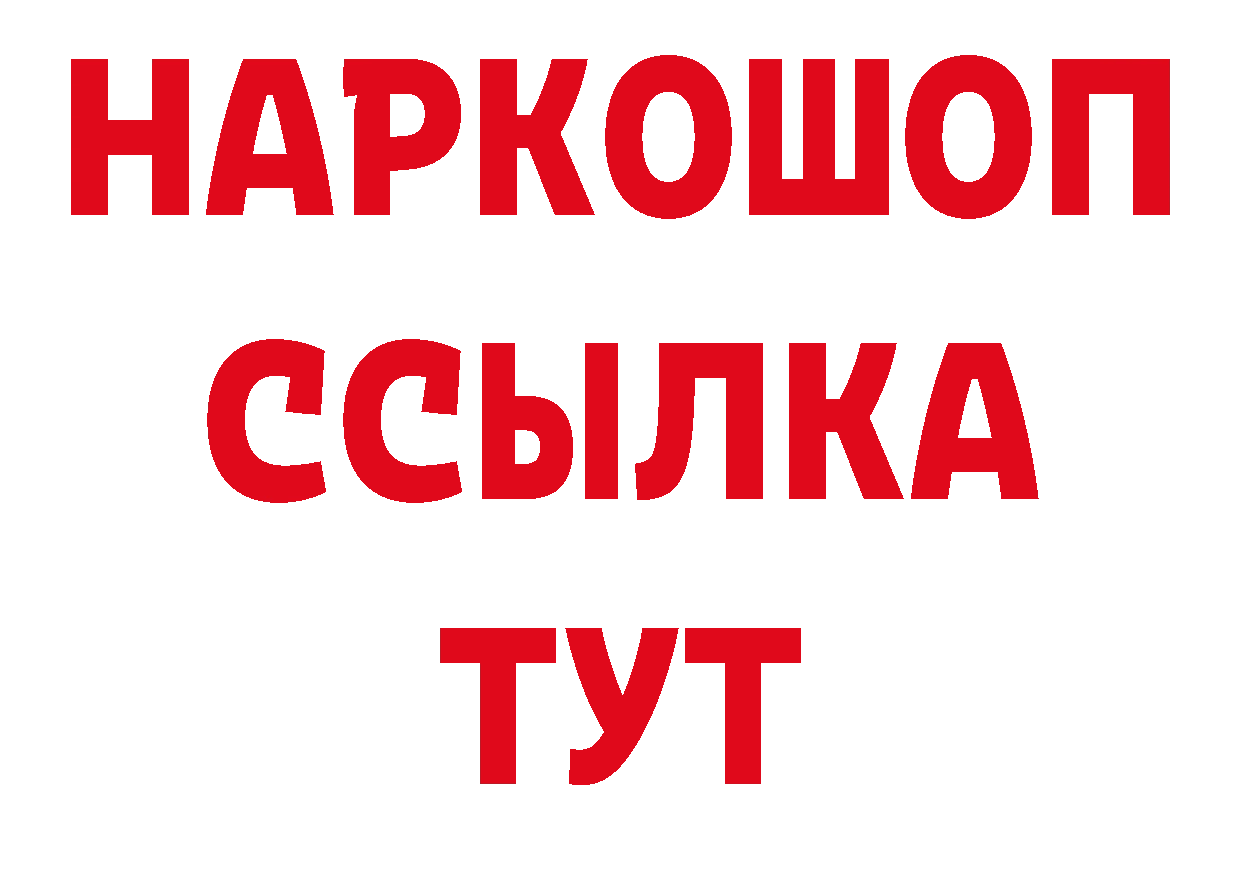 НАРКОШОП
ССЫЛКА
ТУТ